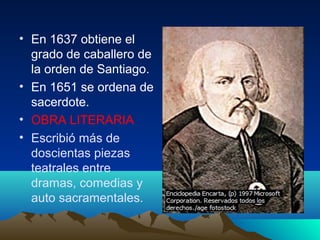 • En 1637 obtiene el grado de caballero de la orden de Santiago.
• En 1651 se ordena de sacerdote.
• OBRA LITERARIA
• Escribió más de doscientas piezas teatrales entre dramas, comedias y auto sacramentales.

Enciclopedia Encarta, (p) 1997 Microsoft Corporation. Reservados todos los derechos./age fotostock